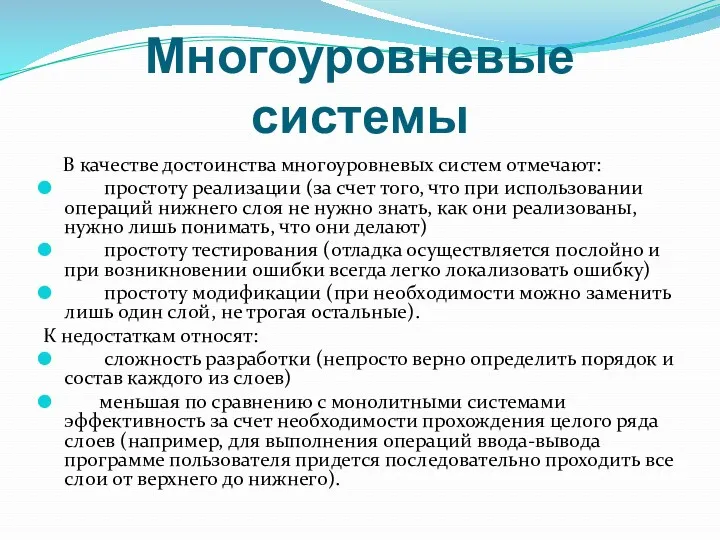 Многоуровневые системы

В качестве достоинства многоуровневых систем отмечают:

простоту реализации (за счет того, что при использовании операций нижнего слоя не нужно знать, как они реализованы, нужно лишь понимать, что они делают)

простоту тестирования (отладка осуществляется послойно и при возникновении ошибки всегда легко локализовать ошибку)

простоту модификации (при необходимости можно заменить лишь один слой, не трогая остальные).

К недостаткам относят:

сложность разработки (непросто верно определить порядок и состав каждого из слоев)

меньшая по сравнению с монолитными системами эффективность за счет необходимости прохождения целого ряда слоев (например, для выполнения операций ввода-вывода программе пользователя придется последовательно проходить все слои от верхнего до нижнего).